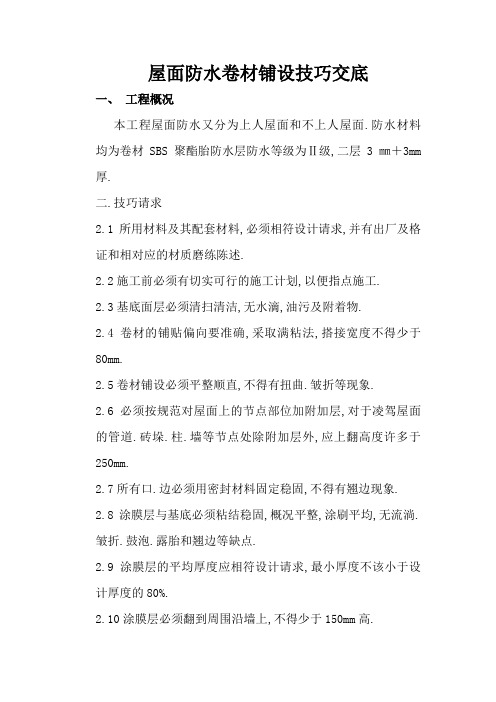 屋面防水卷材铺设技巧交底

一、 工程概况

本工程屋面防水又分为上人屋面和不上人屋面.防水材料均为卷材 SBS 聚酯胎防水层防水等级为Ⅱ级,二层 3 mm＋3mm 厚.

二.技巧请求

2.1 所用材料及其配套材料,必须相符设计请求,并有出厂及格证和相对应的材质磨练陈述.

2.2 施工前必须有切实可行的施工计划,以便指点施工.

2.3 基底面层必须清扫清洁,无水滴,油污及附着物.

2.4 卷材的铺贴偏向要准确,采取满粘法,搭接宽度不得少于 80mm.

2.5 卷材铺设必须平整顺直,不得有扭曲.皱折等现象.

2.6 必须按规范对屋面上的节点部位加附加层,对于凌驾屋面的管道.砖垛.柱.墙等节点处除附加层外,应上翻高度许多于 250mm.

2.7 所有口.边必须用密封材料固定稳固,不得有翘边现象.

2.8 涂膜层与基底必须粘结稳固,概况平整,涂刷平均,无流淌.皱折.鼓泡.露胎和翘边等缺点.

2.9 涂膜层的平均厚度应相符设计请求,最小厚度不该小于设计厚度的 80%.

2.10 涂膜层必须翻到周围沿墙上,不得少于 150mm 高.